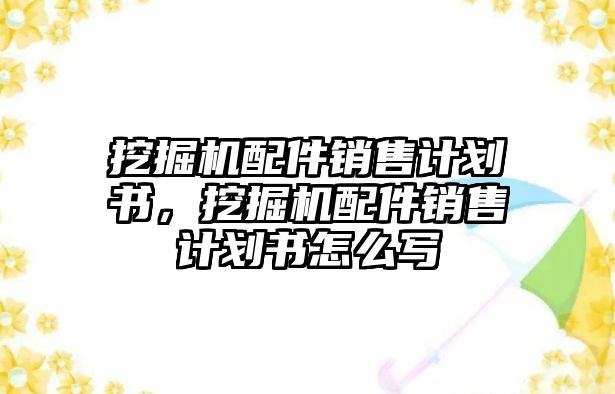 挖掘机配件销售计划书，挖掘机配件销售计划书怎么写